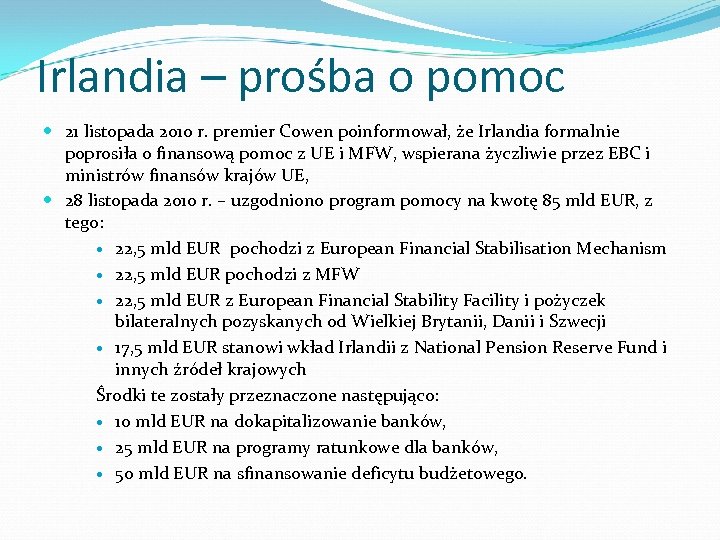 Irlandia – prośba o pomoc

- 21 listopada 2010 r. premier Cowen poinformował, że Irlandia formalnie poprosiła o finansową pomoc z UE i MFW, wspierana życzliwie przez EBC i ministrów finansów krajów UE,
- 28 listopada 2010 r. – uzgodniono program pomocy na kwotę 85 mld EUR, z tego:
  - 22,5 mld EUR pochodzi z European Financial Stabilisation Mechanism
  - 22,5 mld EUR pochodzi z MFW
  - 22,5 mld EUR z European Financial Stability Facility i pożyczek bilateralnych pozyskanych od Wielkiej Brytanii, Danii i Szwecji
  - 17,5 mld EUR stanowi wkład Irlandii z National Pension Reserve Fund i innych źródeł krajowych

  Środki te zostały przeznaczone następująco:
  - 10 mld EUR na dokapitalizowanie banków,
  - 25 mld EUR na programy ratunkowe dla banków,
  - 50 mld EUR na sfinansowanie deficytu budżetowego.